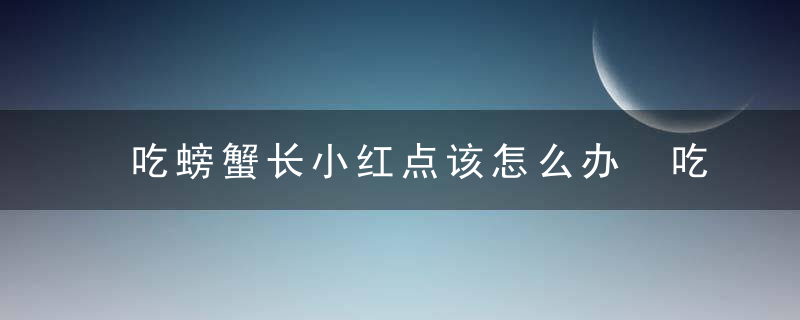 吃螃蟹长小红点该怎么办 吃